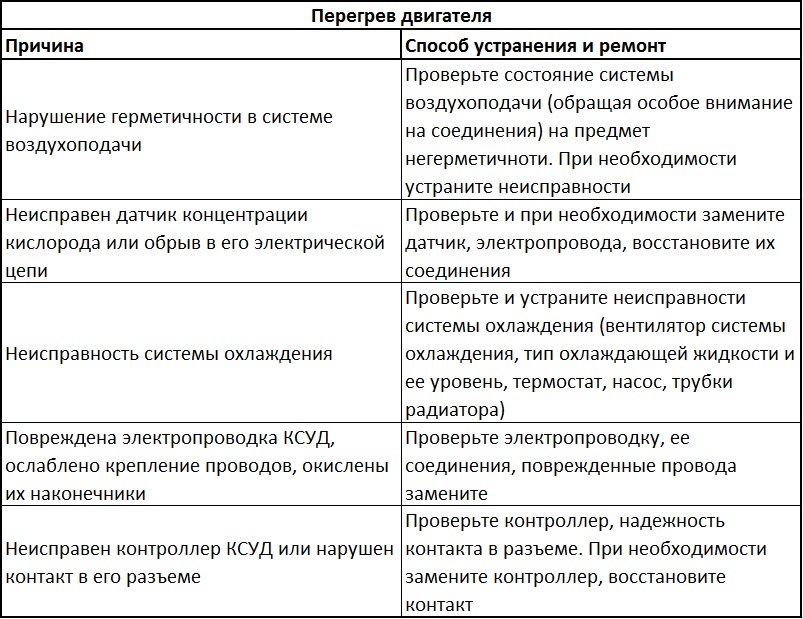 Перегрев двигателя

| Причина | Способ устранения и ремонт |
|---|---|
| Нарушение герметичности в системе воздухоподачи | Проверьте состояние системы воздухоподачи (обращая особое внимание на соединения) на предмет негерметичноти. При необходимости устраните неисправности |
| Неисправен датчик концентрации кислорода или обрыв в его электрической цепи | Проверьте и при необходимости замените датчик, электропровода, восстановите их соединения |
| Неисправность системы охлаждения | Проверьте и устраните неисправности системы охлаждения (вентилятор системы охлаждения, тип охлаждающей жидкости и ее уровень, термостат, насос, трубки радиатора) |
| Повреждена электропроводка КСУД, ослаблено крепление проводов, окислены их наконечники | Проверьте электропроводку, ее соединения, поврежденные провода замените |
| Неисправен контроллер КСУД или нарушен контакт в его разъеме | Проверьте контроллер, надежность контакта в разъеме. При необходимости замените контроллер, восстановите контакт |